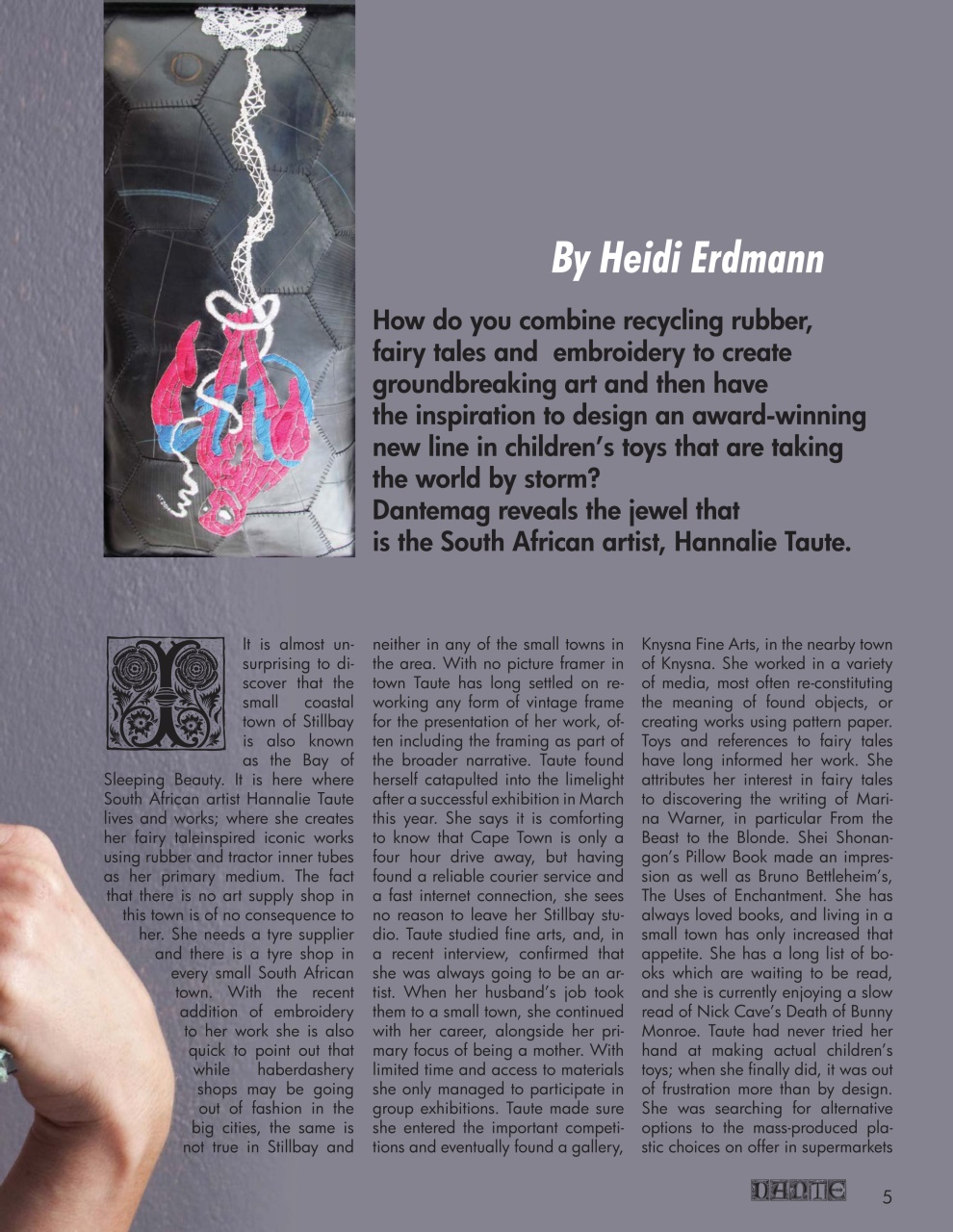 By Heidi Erdmann

How do you combine recycling rubber, fairy tales and embroidery to create groundbreaking art and then have the inspiration to design an award-winning new line in children's toys that are taking the world by storm?
Dantemag reveals the jewel that is the South African artist, Hannalie Taute.

It is almost unsurprising to discover that the small coastal town of Stillbay is also known as the Bay of Sleeping Beauty. It is here where South African artist Hannalie Taute lives and works; where she creates her fairy taleinspired iconic works using rubber and tractor inner tubes as her primary medium. The fact that there is no art supply shop in this town is of no consequence to her. She needs a tyre supplier and there is a tyre shop in every small South African town. With the recent addition of embroidery to her work she is also quick to point out that while haberdashery shops may be going out of fashion in the big cities, the same is not true in Stillbay and neither in any of the small towns in the area. With no picture framer in town Taute has long settled on reworking any form of vintage frame for the presentation of her work, often including the framing as part of the broader narrative. Taute found herself catapulted into the limelight after a successful exhibition in March this year. She says it is comforting to know that Cape Town is only a four hour drive away, but having found a reliable courier service and a fast internet connection, she sees no reason to leave her Stillbay studio. Taute studied fine arts, and, in a recent interview, confirmed that she was always going to be an artist. When her husband's job took them to a small town, she continued with her career, alongside her primary focus of being a mother. With limited time and access to materials she only managed to participate in group exhibitions. Taute made sure she entered the important competitions and eventually found a gallery, Knysna Fine Arts, in the nearby town of Knysna. She worked in a variety of media, most often re-constituting the meaning of found objects, or creating works using pattern paper. Toys and references to fairy tales have long informed her work. She attributes her interest in fairy tales to discovering the writing of Marina Warner, in particular From the Beast to the Blonde. Shei Shonangon's Pillow Book made an impression as well as Bruno Bettleheim's, The Uses of Enchantment. She has always loved books, and living in a small town has only increased that appetite. She has a long list of books which are waiting to be read, and she is currently enjoying a slow read of Nick Cave's Death of Bunny Monroe. Taute had never tried her hand at making actual children's toys; when she finally did, it was out of frustration more than by design. She was searching for alternative options to the mass-produced plastic choices on offer in supermarkets

DANTE 5